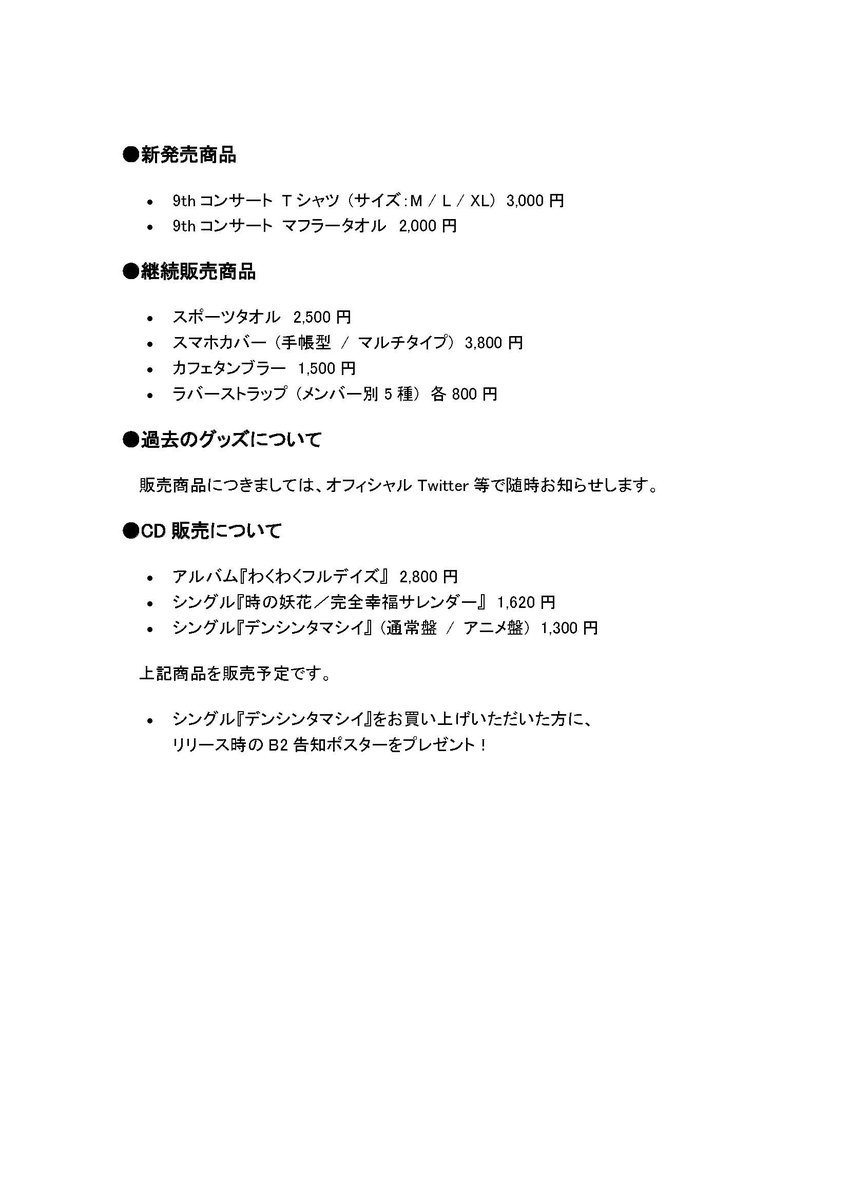 ●新発売商品

• 9th コンサート Tシャツ（サイズ：M / L / XL） 3,000 円
• 9th コンサート マフラータオル 2,000 円

●継続販売商品

• スポーツタオル 2,500 円
• スマホカバー（手帳型 / マルチタイプ） 3,800 円
• カフェタンブラー 1,500 円
• ラバーストラップ（メンバー別 5 種） 各 800 円

●過去のグッズについて

販売商品につきましては、オフィシャル Twitter 等で随時お知らせします。

●CD 販売について

• アルバム『わくわくフルデイズ』 2,800 円
• シングル『時の妖花／完全幸福サレンダー』 1,620 円
• シングル『デンシンタマシイ』（通常盤 / アニメ盤） 1,300 円

上記商品を販売予定です。

• シングル『デンシンタマシイ』をお買い上げいただいた方に、リリース時の B2 告知ポスターをプレゼント！